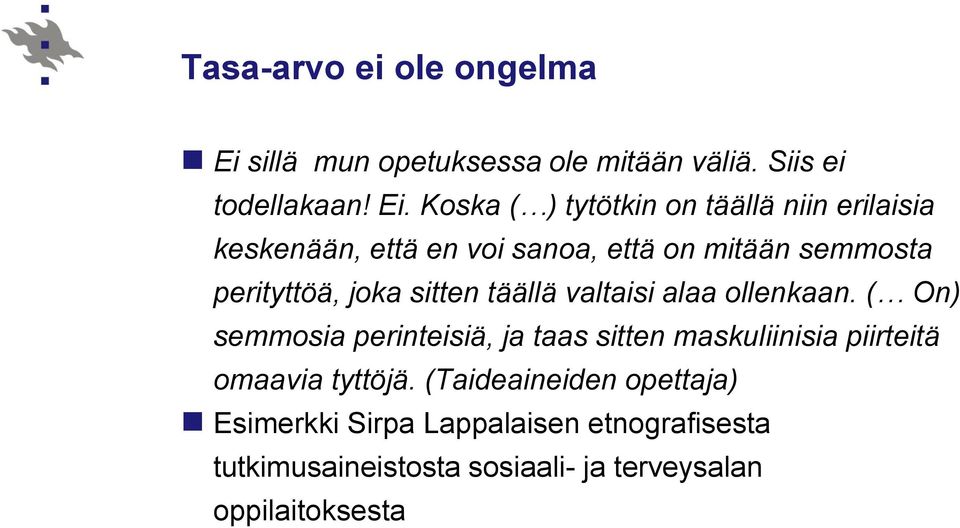 Tasa-arvo ei ole ongelma

Ei sillä mun opetuksessa ole mitään väliä. Siis ei todellakaan! Ei. Koska (…) tytötkin on täällä niin erilaisia keskenään, että en voi sanoa, että on mitään semmosta perityttöä, joka sitten täällä valtaisi alaa ollenkaan. (… On) semmosia perinteisiä, ja taas sitten maskuliinisia piirteitä omaavia tyttöjä. (Taideaineiden opettaja)

Esimerkki Sirpa Lappalaisen etnografisesta tutkimusaineistosta sosiaali- ja terveysalan oppilaitoksesta